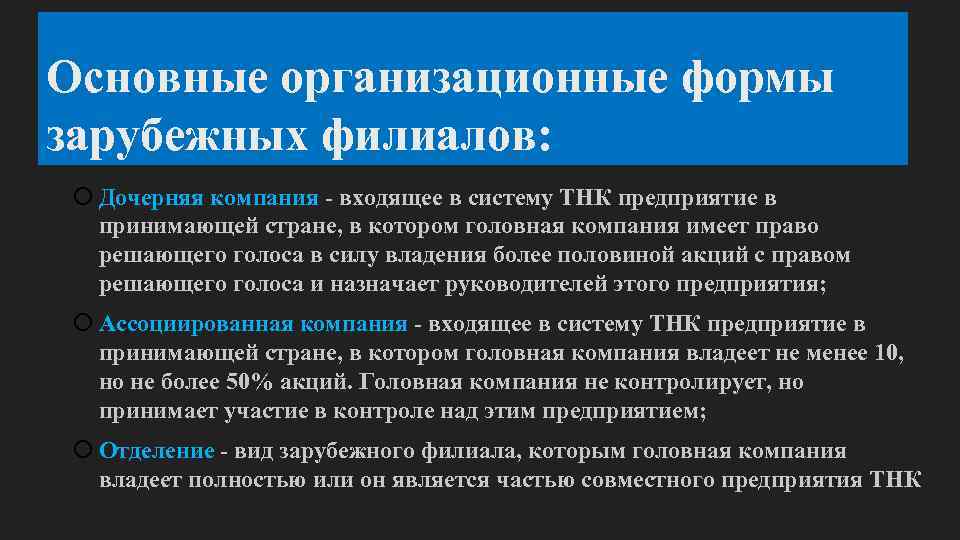 Основные организационные формы зарубежных филиалов:

Дочерняя компания - входящее в систему ТНК предприятие в принимающей стране, в котором головная компания имеет право решающего голоса в силу владения более половиной акций с правом решающего голоса и назначает руководителей этого предприятия;

Ассоциированная компания - входящее в систему ТНК предприятие в принимающей стране, в котором головная компания владеет не менее 10, но не более 50% акций. Головная компания не контролирует, но принимает участие в контроле над этим предприятием;

Отделение - вид зарубежного филиала, которым головная компания владеет полностью или он является частью совместного предприятия ТНК